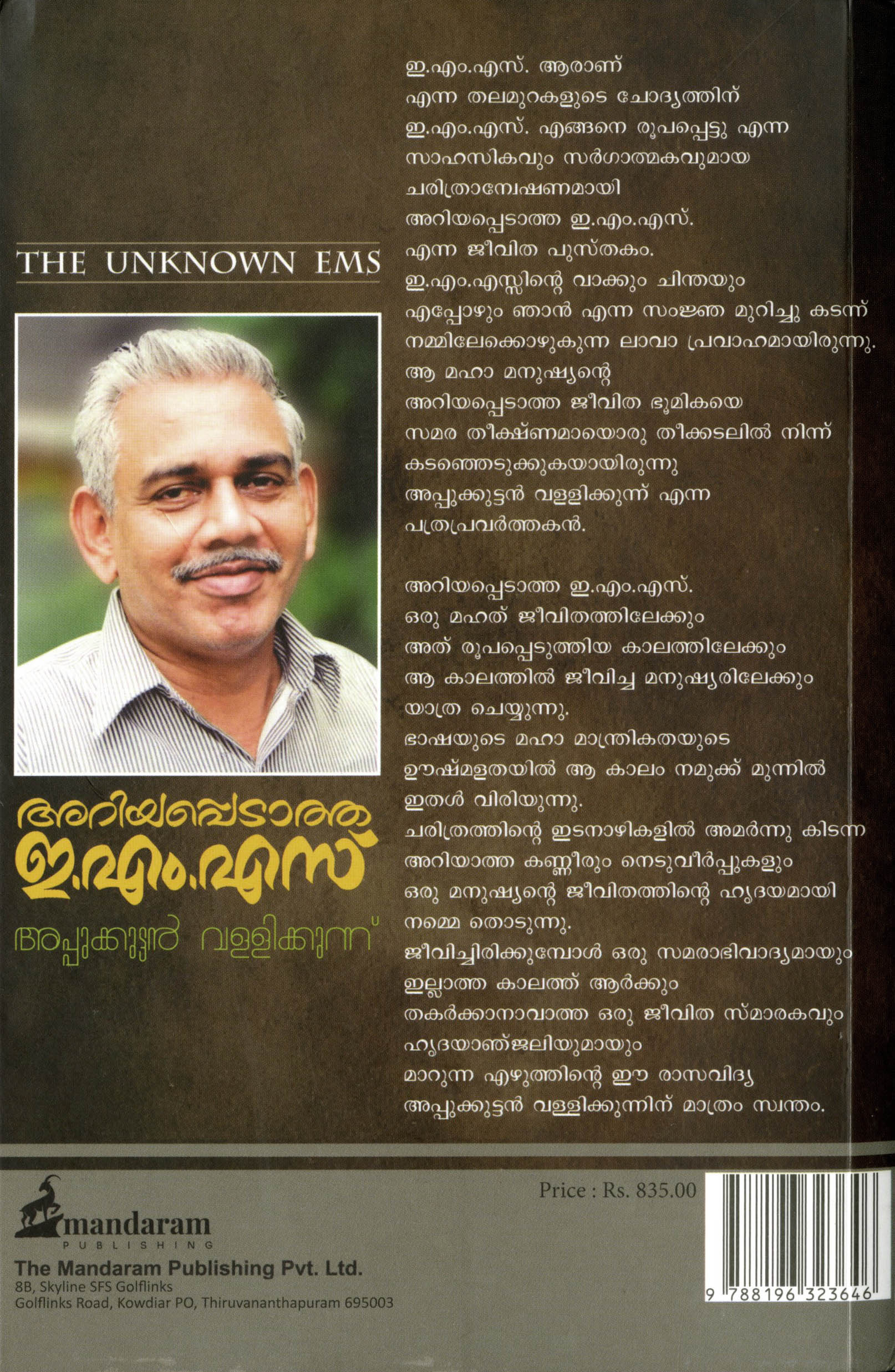 THE UNKNOWN EMS

അറിയപ്പെടാത്ത ഇ.എം.എസ്

അപ്പുക്കുട്ടൻ വള്ളിക്കുന്ന്

ഇ.എം.എസ്. ആരാണ് എന്ന തലമുറകളുടെ ചോദ്യത്തിന് ഇ.എം.എസ്. എങ്ങനെ രൂപപ്പെട്ടു എന്ന സാഹസികവും സർഗാത്മകവുമായ ചരിത്രാന്വേഷണമായി അറിയപ്പെടാത്ത ഇ.എം.എസ്. എന്ന ജീവിത പുസ്തകം. ഇ.എം.എസ്സിന്റെ വാക്കും ചിന്തയും എപ്പോഴും ഞാൻ എന്ന സംജ്ഞ മുറിച്ചു കടന്ന് നമ്മിലേക്കൊഴുകുന്ന ലാവാ പ്രവാഹമായിരുന്നു. ആ മഹാ മനുഷ്യന്റെ അറിയപ്പെടാത്ത ജീവിത ഭൂമികയെ സമര തീക്ഷ്ണമായൊരു തീക്കടലിൽ നിന്ന് കടഞ്ഞെടുക്കുകയായിരുന്നു അപ്പുക്കുട്ടൻ വള്ളിക്കുന്ന് എന്ന പത്രപ്രവർത്തകൻ.

അറിയപ്പെടാത്ത ഇ.എം.എസ്. ഒരു മഹത് ജീവിതത്തിലേക്കും അത് രൂപപ്പെടുത്തിയ കാലത്തിലേക്കും ആ കാലത്തിൽ ജീവിച്ച മനുഷ്യരിലേക്കും യാത്ര ചെയ്യുന്നു. ഭാഷയുടെ മഹാ മാന്ത്രികതയുടെ ഊഷ്മളതയിൽ ആ കാലം നമുക്ക് മുന്നിൽ ഇതൾ വിരിയുന്നു. ചരിത്രത്തിന്റെ ഇടനാഴികളിൽ അമർന്നു കിടന്ന അറിയാത്ത കണ്ണീരും നെടുവീർപ്പുകളും ഒരു മനുഷ്യന്റെ ജീവിതത്തിന്റെ ഹൃദയമായി നമ്മെ തൊടുന്നു. ജീവിച്ചിരിക്കുമ്പോൾ ഒരു സമരാഭിവാദ്യമായും ഇല്ലാത്ത കാലത്ത് ആർക്കും തകർക്കാനാവാത്ത ഒരു ജീവിത സ്മാരകവും ഹൃദയാഞ്ജലിയുമായും മാറുന്ന എഴുത്തിന്റെ ഈ രാസവിദ്യ അപ്പുക്കുട്ടൻ വള്ളിക്കുന്നിന് മാത്രം സ്വന്തം.

mandaram
PUBLISHING

The Mandaram Publishing Pvt. Ltd.
8B, Skyline SFS Golflinks
Golflinks Road, Kowdiar PO, Thiruvananthapuram 695003

Price : Rs. 835.00

9 788196 323646